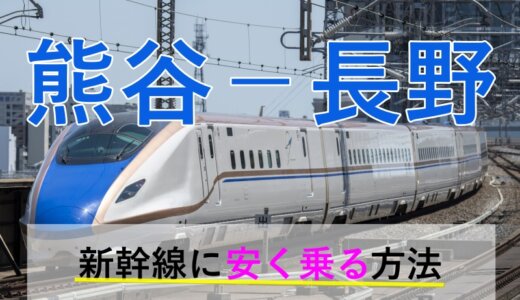 熊谷－長野

新幹線に安く乗る方法